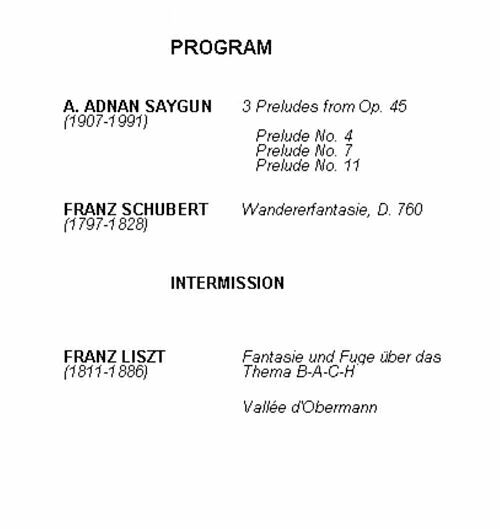 PROGRAM

A. ADNAN SAYGUN
(1907-1991)

3 Preludes from Op. 45

Prelude No. 4
Prelude No. 7
Prelude No. 11

FRANZ SCHUBERT
(1797-1828)

Wandererfantasie, D. 760

INTERMISSION

FRANZ LISZT
(1811-1886)

Fantasie und Fuge über das Thema B-A-C-H

Vallée d'Obermann